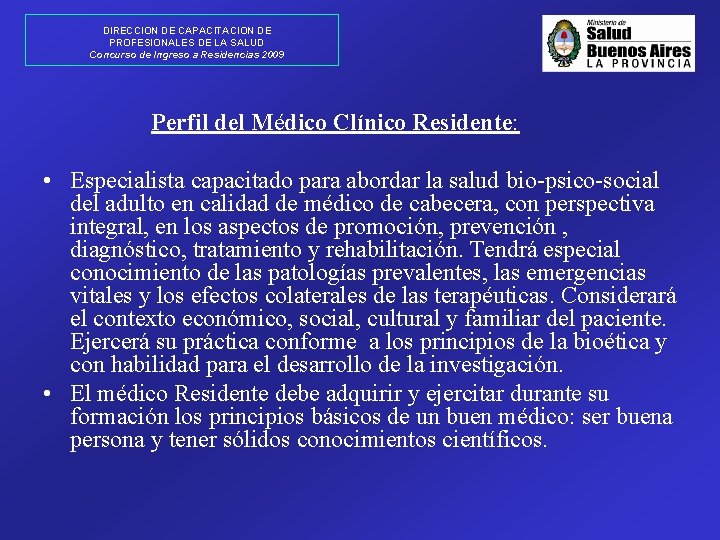 DIRECCION DE CAPACITACION DE PROFESIONALES DE LA SALUD
Concurso de Ingreso a Residencias 2009

Ministerio de
Salud
Buenos Aires
LA PROVINCIA

Perfil del Médico Clínico Residente:

• Especialista capacitado para abordar la salud bio-psico-social del adulto en calidad de médico de cabecera, con perspectiva integral, en los aspectos de promoción, prevención , diagnóstico, tratamiento y rehabilitación. Tendrá especial conocimiento de las patologías prevalentes, las emergencias vitales y los efectos colaterales de las terapéuticas. Considerará el contexto económico, social, cultural y familiar del paciente. Ejercerá su práctica conforme a los principios de la bioética y con habilidad para el desarrollo de la investigación.

• El médico Residente debe adquirir y ejercitar durante su formación los principios básicos de un buen médico: ser buena persona y tener sólidos conocimientos científicos.